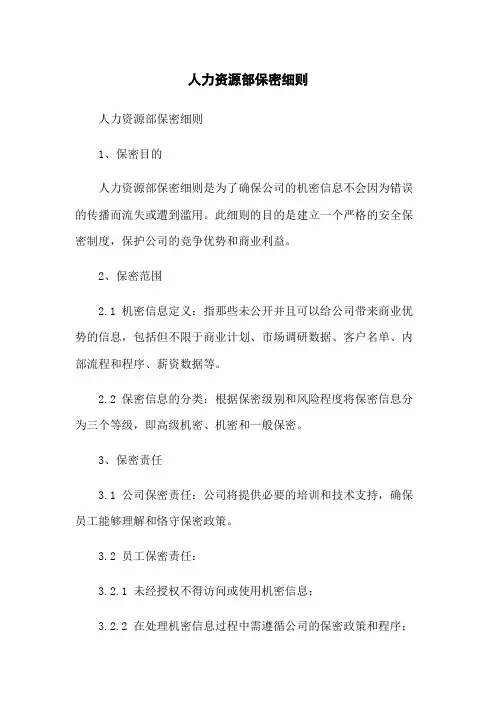 人力资源部保密细则

人力资源部保密细则

1、保密目的

人力资源部保密细则是为了确保公司的机密信息不会因为错误的传播而流失或遭到滥用。此细则的目的是建立一个严格的安全保密制度，保护公司的竞争优势和商业利益。

2、保密范围

2.1 机密信息定义：指那些未公开并且可以给公司带来商业优势的信息，包括但不限于商业计划、市场调研数据、客户名单、内部流程和程序、薪资数据等。

2.2 保密信息的分类：根据保密级别和风险程度将保密信息分为三个等级，即高级机密、机密和一般保密。

3、保密责任

3.1 公司保密责任：公司将提供必要的培训和技术支持，确保员工能够理解和恪守保密政策。

3.2 员工保密责任：

3.2.1 未经授权不得访问或使用机密信息；

3.2.2 在处理机密信息过程中需遵循公司的保密政策和程序；